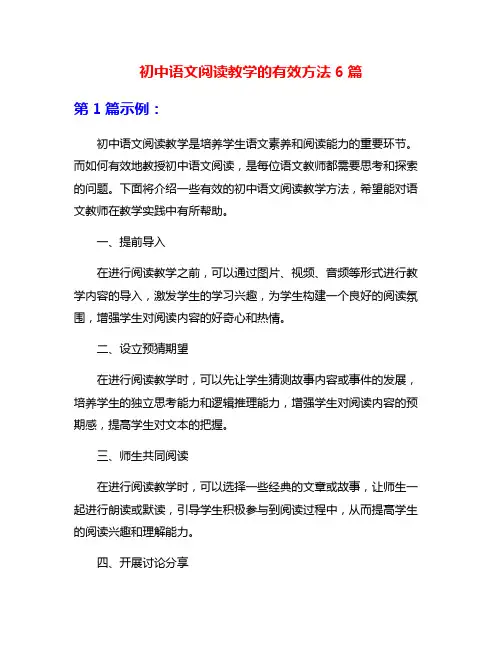 初中语文阅读教学的有效方法 6 篇

第 1 篇示例：

初中语文阅读教学是培养学生语文素养和阅读能力的重要环节。而如何有效地教授初中语文阅读，是每位语文教师都需要思考和探索的问题。下面将介绍一些有效的初中语文阅读教学方法，希望能对语文教师在教学实践中有所帮助。

一、提前导入

在进行阅读教学之前，可以通过图片、视频、音频等形式进行教学内容的导入，激发学生的学习兴趣，为学生构建一个良好的阅读氛围，增强学生对阅读内容的好奇心和热情。

二、设立预猜期望

在进行阅读教学时，可以先让学生猜测故事内容或事件的发展，培养学生的独立思考能力和逻辑推理能力，增强学生对阅读内容的预期感，提高学生对文本的把握。

三、师生共同阅读

在进行阅读教学时，可以选择一些经典的文章或故事，让师生一起进行朗读或默读，引导学生积极参与到阅读过程中，从而提高学生的阅读兴趣和理解能力。

四、开展讨论分享